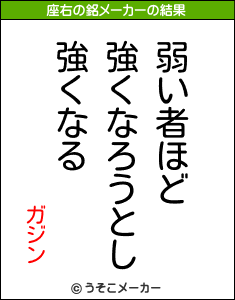 座右の銘メーカーの結果

弱い者ほど
強くなろうとし
強くなる

ガジン

© うそこメーカー